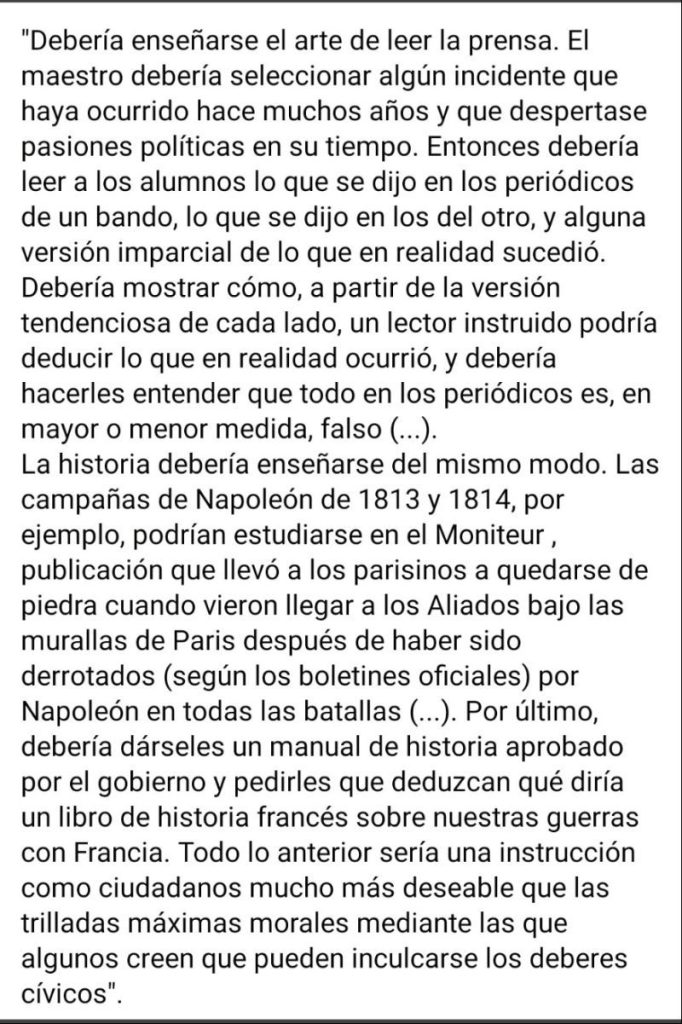 "Debería enseñarse el arte de leer la prensa. El maestro debería seleccionar algún incidente que haya ocurrido hace muchos años y que despertase pasiones políticas en su tiempo. Entonces debería leer a los alumnos lo que se dijo en los periódicos de un bando, lo que se dijo en los del otro, y alguna versión imparcial de lo que en realidad sucedió. Debería mostrar cómo, a partir de la versión tendenciosa de cada lado, un lector instruido podría deducir lo que en realidad ocurrió, y debería hacerles entender que todo en los periódicos es, en mayor o menor medida, falso (...).
La historia debería enseñarse del mismo modo. Las campañas de Napoleón de 1813 y 1814, por ejemplo, podrían estudiarse en el Moniteur , publicación que llevó a los parisinos a quedarse de piedra cuando vieron llegar a los Aliados bajo las murallas de Paris después de haber sido derrotados (según los boletines oficiales) por Napoleón en todas las batallas (...). Por último, debería dárseles un manual de historia aprobado por el gobierno y pedirles que deduzcan qué diría un libro de historia francés sobre nuestras guerras con Francia. Todo lo anterior sería una instrucción como ciudadanos mucho más deseable que las trilladas máximas morales mediante las que algunos creen que pueden inculcarse los deberes cívicos".